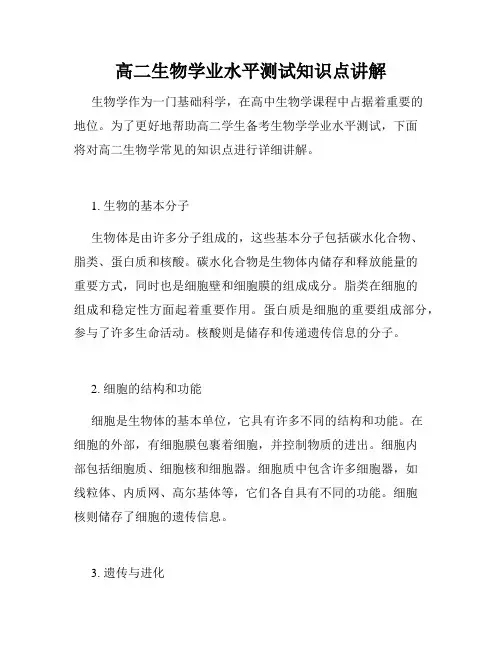 高二生物学业水平测试知识点讲解

生物学作为一门基础科学，在高中生物学课程中占据着重要的地位。为了更好地帮助高二学生备考生物学学业水平测试，下面将对高二生物学常见的知识点进行详细讲解。

1. 生物的基本分子

生物体是由许多分子组成的，这些基本分子包括碳水化合物、脂类、蛋白质和核酸。碳水化合物是生物体内储存和释放能量的重要方式，同时也是细胞壁和细胞膜的组成成分。脂类在细胞的组成和稳定性方面起着重要作用。蛋白质是细胞的重要组成部分，参与了许多生命活动。核酸则是储存和传递遗传信息的分子。

2. 细胞的结构和功能

细胞是生物体的基本单位，它具有许多不同的结构和功能。在细胞的外部，有细胞膜包裹着细胞，并控制物质的进出。细胞内部包括细胞质、细胞核和细胞器。细胞质中包含许多细胞器，如线粒体、内质网、高尔基体等，它们各自具有不同的功能。细胞核则储存了细胞的遗传信息。

3. 遗传与进化